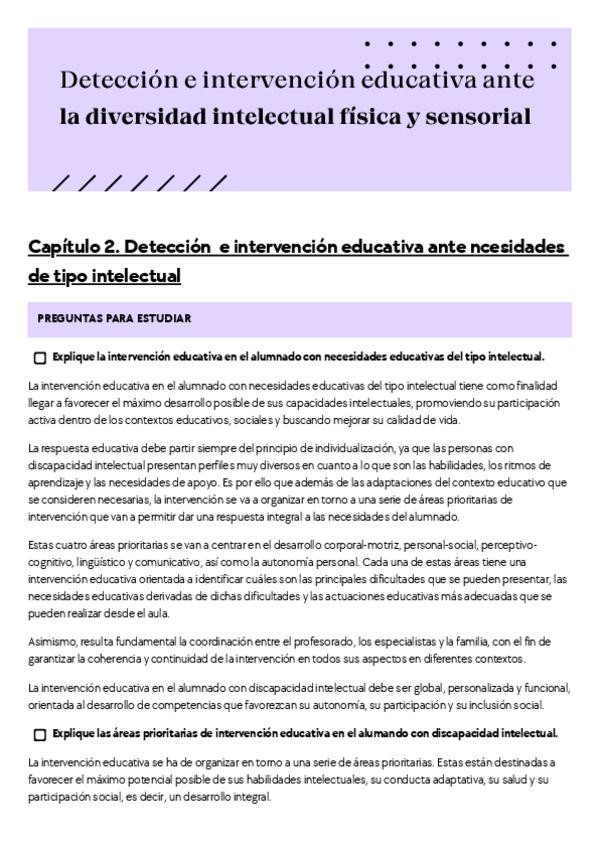 Detección e intervención educativa ante la diversidad intelectual física y sensorial

Capítulo 2. Detección e intervención educativa ante ncesidades de tipo intelectual

PREGUNTAS PARA ESTUDIAR

Explique la intervención educativa en el alumnado con necesidades educativas del tipo intelectual.

La intervención educativa en el alumnado con necesidades educativas del tipo intelectual tiene como finalidad llegar a favorecer el máximo desarrollo posible de sus capacidades intelectuales, promoviendo su participación activa dentro de los contextos educativos, sociales y buscando mejorar su calidad de vida.

La respuesta educativa debe partir siempre del principio de individualización, ya que las personas con discapacidad intelectual presentan perfiles muy diversos en cuanto a lo que son las habilidades, los ritmos de aprendizaje y las necesidades de apoyo. Es por ello que además de las adaptaciones del contexto educativo que se consideren necesarias, la intervención se va a organizar en torno a una serie de áreas prioritarias de intervención que van a permitir dar una respuesta integral a las necesidades del alumnado.

Estas cuatro áreas prioritarias se van a centrar en el desarrollo corporal-motriz, personal-social, perceptivo-cognitivo, lingüístico y comunicativo, así como la autonomía personal. Cada una de estas áreas tiene una intervención educativa orientada a identificar cuáles son las principales dificultades que se pueden presentar, las necesidades educativas derivadas de dichas dificultades y las actuaciones educativas más adecuadas que se pueden realizar desde el aula.

Asimismo, resulta fundamental la coordinación entre el profesorado, los especialistas y la familia, con el fin de garantizar la coherencia y continuidad de la intervención en todos sus aspectos en diferentes contextos.

La intervención educativa en el alumnado con discapacidad intelectual debe ser global, personalizada y funcional, orientada al desarrollo de competencias que favorezcan su autonomía, su participación y su inclusión social.

Explique las áreas prioritarias de intervención educativa en el alumando con discapacidad intelectual.

La intervención educativa se ha de organizar en torno a una serie de áreas prioritarias. Estas están destinadas a favorecer el máximo potencial posible de sus habilidades intelectuales, su conducta adaptativa, su salud y su participación social, es decir, un desarrollo integral.